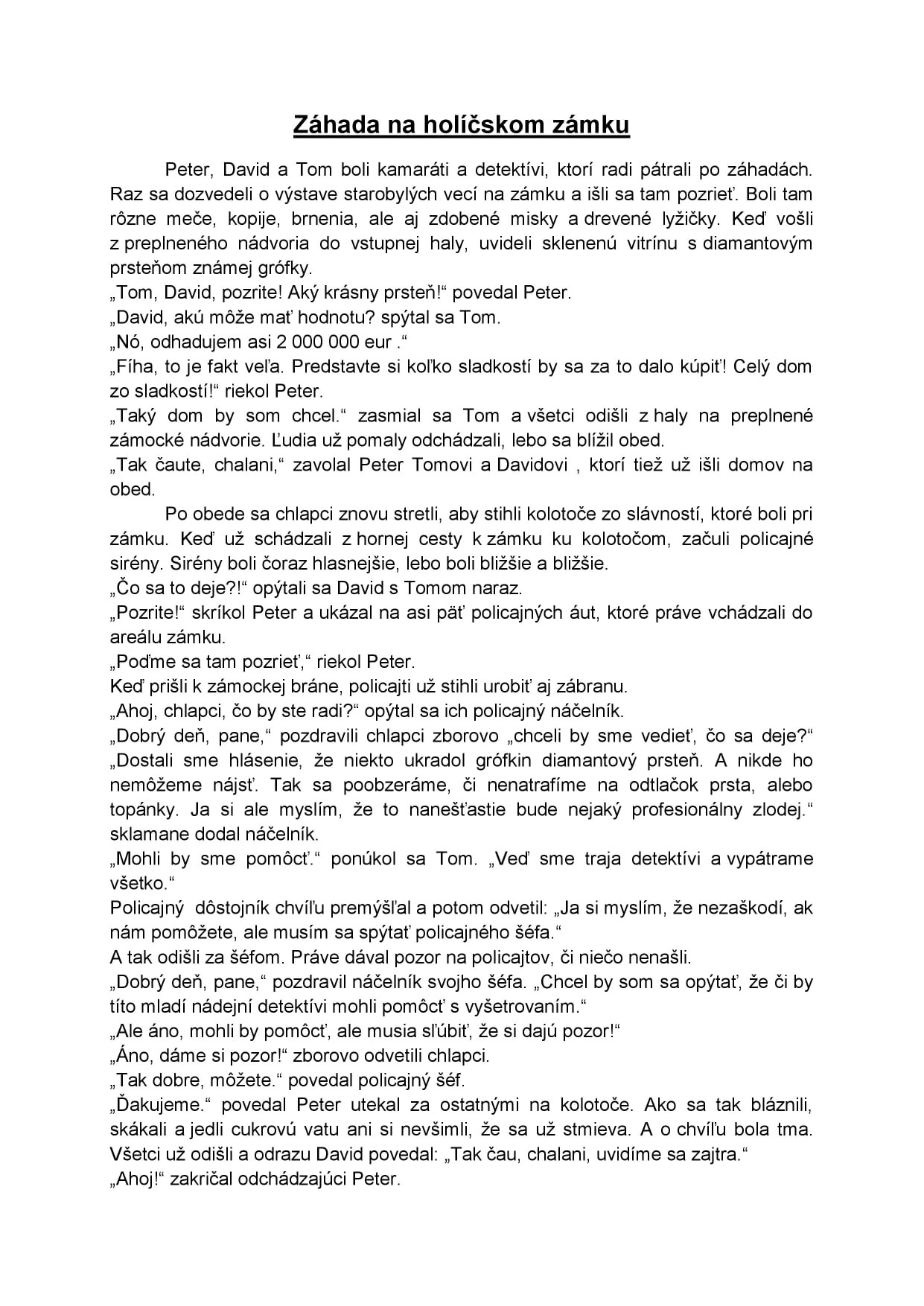 Záhada na holíčskom zámku

Peter, David a Tom boli kamaráti a detektívi, ktorí radi pátrali po záhadách. Raz sa dozvedeli o výstave starobylých vecí na zámku a išli sa tam pozrieť. Boli tam rôzne meče, kopije, brnenia, ale aj zdobené misky a drevené lyžičky. Keď vošli z preplneného nádvoria do vstupnej haly, uvideli sklenenú vitrínu s diamantovým prsteňom známej grófky.
„Tom, David, pozrite! Aký krásny prsteň!“ povedal Peter.
„David, akú môže mať hodnotu? spýtal sa Tom.
„Nó, odhadujem asi 2 000 000 eur .“
„Fíha, to je fakt veľa. Predstavte si koľko sladkostí by sa za to dalo kúpiť! Celý dom zo sladkostí!“ riekol Peter.
„Taký dom by som chcel.“ zasmial sa Tom a všetci odišli z haly na preplnené zámocké nádvorie. Ľudia už pomaly odchádzali, lebo sa blížil obed.
„Tak čaute, chalani,“ zavolal Peter Tomovi a Davidovi , ktorí tiež už išli domov na obed.

Po obede sa chlapci znovu stretli, aby stihli kolotoče zo slávností, ktoré boli pri zámku. Keď už schádzali z hornej cesty k zámku ku kolotočom, začuli policajné sirény. Sirény boli čoraz hlasnejšie, lebo boli bližšie a bližšie.
„Čo sa to deje?!“ opýtali sa David s Tomom naraz.
„Pozrite!“ skríkol Peter a ukázal na asi päť policajných áut, ktoré práve vchádzali do areálu zámku.
„Poďme sa tam pozrieť,“ riekol Peter.
Keď prišli k zámockej bráne, policajti už stihli urobiť aj zábranu.
„Ahoj, chlapci, čo by ste radi?“ opýtal sa ich policajný náčelník.
„Dobrý deň, pane,“ pozdravili chlapci zborovo „chceli by sme vedieť, čo sa deje?“
„Dostali sme hlásenie, že niekto ukradol grófkin diamantový prsteň. A nikde ho nemôžeme nájsť. Tak sa poobzeráme, či nenatrafíme na odtlačok prsta, alebo topánky. Ja si ale myslím, že to nanešťastie bude nejaký profesionálny zlodej.“ sklamane dodal náčelník.
„Mohli by sme pomôcť.“ ponúkol sa Tom. „Veď sme traja detektívi a vypátrame všetko.“
Policajný dôstojník chvíľu premýšľal a potom odvetil: „Ja si myslím, že nezaškodí, ak nám pomôžete, ale musím sa spýtať policajného šéfa.“
A tak odišli za šéfom. Práve dával pozor na policajtov, či niečo nenašli.
„Dobrý deň, pane,“ pozdravil náčelník svojho šéfa. „Chcel by som sa opýtať, že či by títo mladí nádejní detektívi mohli pomôcť s vyšetrovaním.“
„Ale áno, mohli by pomôcť, ale musia sľúbiť, že si dajú pozor!“
„Áno, dáme si pozor!“ zborovo odvetili chlapci.
„Tak dobre, môžete.“ povedal policajný šéf.
„Ďakujeme.“ povedal Peter utekal za ostatnými na kolotoče. Ako sa tak bláznili, skákali a jedli cukrovú vatu ani si nevšimli, že sa už stmieva. A o chvíľu bola tma. Všetci už odišli a odrazu David povedal: „Tak čau, chalani, uvidíme sa zajtra.“
„Ahoj!“ zakričal odchádzajúci Peter.